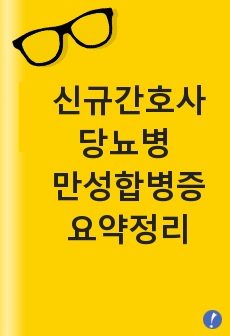 신규간호사
당뇨병
만성합병증
요약정리

!